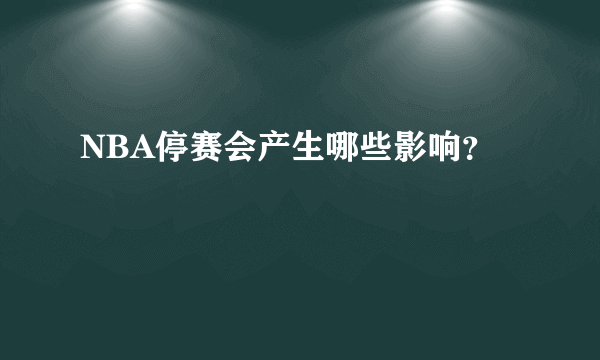 NBA停赛会产生哪些影响?